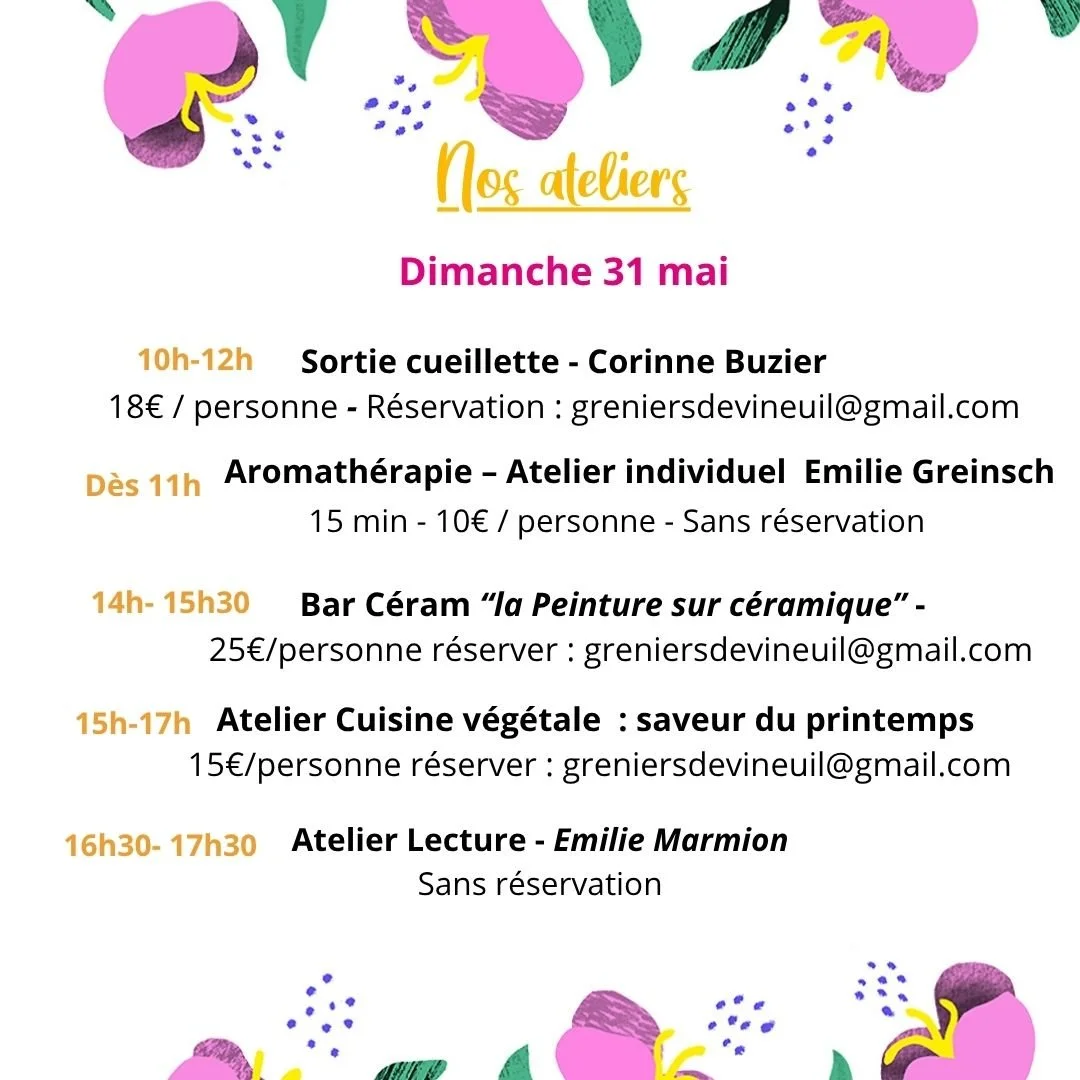 Nos ateliers

Dimanche 31 mai

10h-12h Sortie cueillette - Corinne Buzier
18€ / personne - Réservation : greniersdevineuil@gmail.com

Dès 11h Aromathérapie – Atelier individuel Emilie Greinsch
15 min - 10€ / personne - Sans réservation

14h- 15h30 Bar Céram "la Peinture sur céramique" -
25€/personne réserver : greniersdevineuil@gmail.com

15h-17h Atelier Cuisine végétale : saveur du printemps
15€/personne réserver : greniersdevineuil@gmail.com

16h30- 17h30 Atelier Lecture - Emilie Marmion
Sans réservation